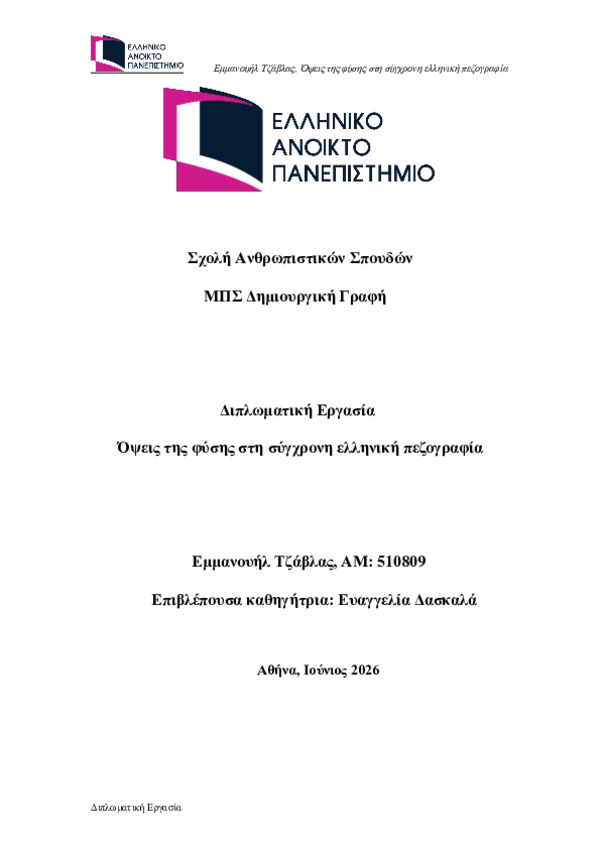 ΕΛΛΗΝΙΚΟ ΑΝΟΙΚΤΟ ΠΑΝΕΠΙΣΤΗΜΙΟ

Εμμανουήλ Τζάβλας, Όψεις της φύσης στη σύγχρονη ελληνική πεζογραφία

ΕΛΛΗΝΙΚΟ ΑΝΟΙΚΤΟ ΠΑΝΕΠΙΣΤΗΜΙΟ

Σχολή Ανθρωπιστικών Σπουδών

ΜΠΣ Δημιουργική Γραφή

Διπλωματική Εργασία

Όψεις της φύσης στη σύγχρονη ελληνική πεζογραφία

Εμμανουήλ Τζάβλας, ΑΜ: 510809

Επιβλέπουσα καθηγήτρια: Ευαγγελία Δασκαλά

Αθήνα, Ιούνιος 2026

Διπλωματική Εργασία